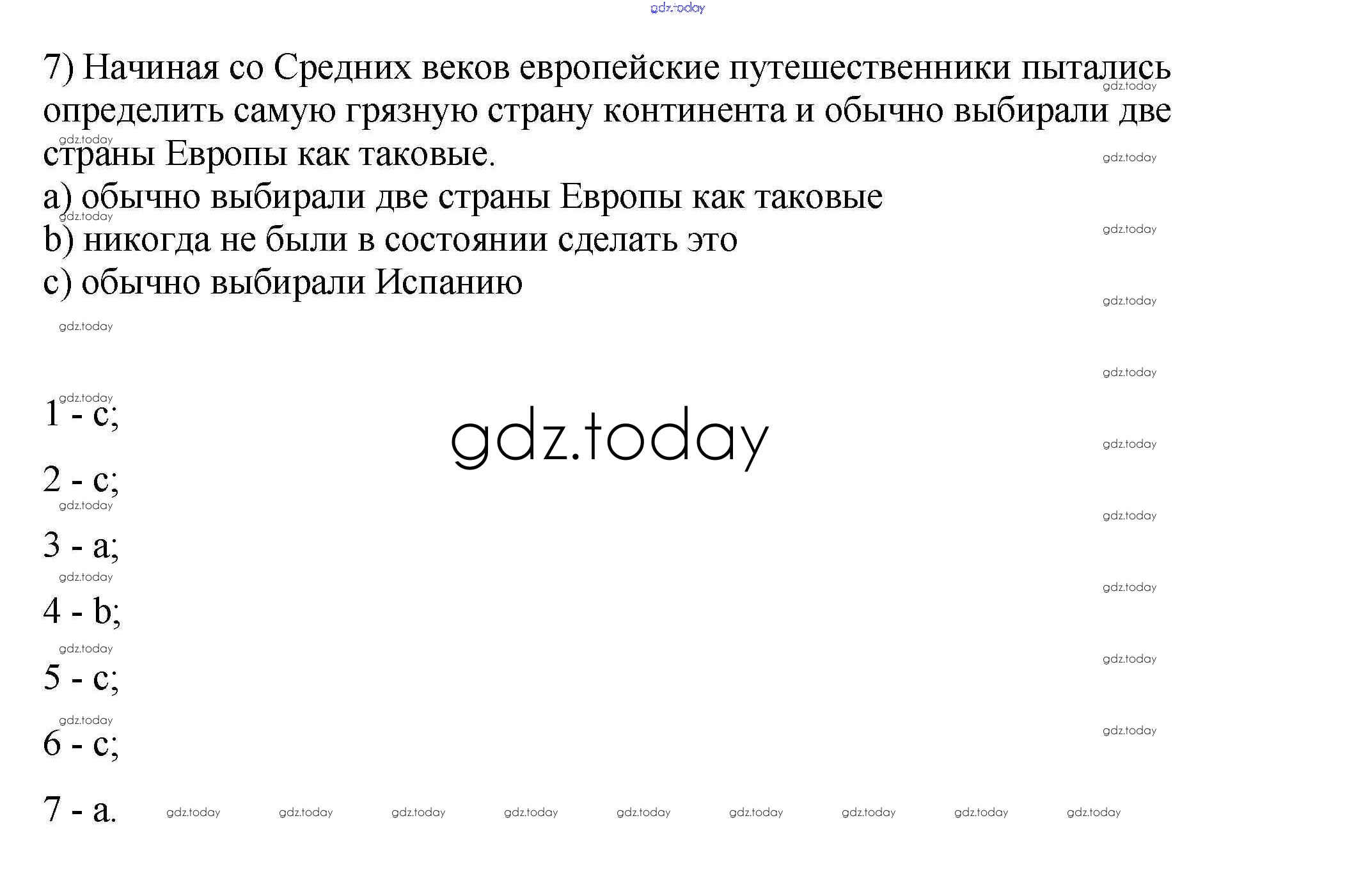 7) Начиная со Средних веков европейские путешественники пытались определить самую грязную страну континента и обычно выбирали две страны Европы как таковые.

a) обычно выбирали две страны Европы как таковые
b) никогда не были в состоянии сделать это
c) обычно выбирали Испанию

1 - c;

2 - c;

3 - a;

4 - b;

5 - c;

6 - c;

7 - a.

gdz.today